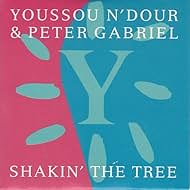 YOUSSOU N'DOUR
& PETER GABRIEL

Y

SHAKIN' THE TREE